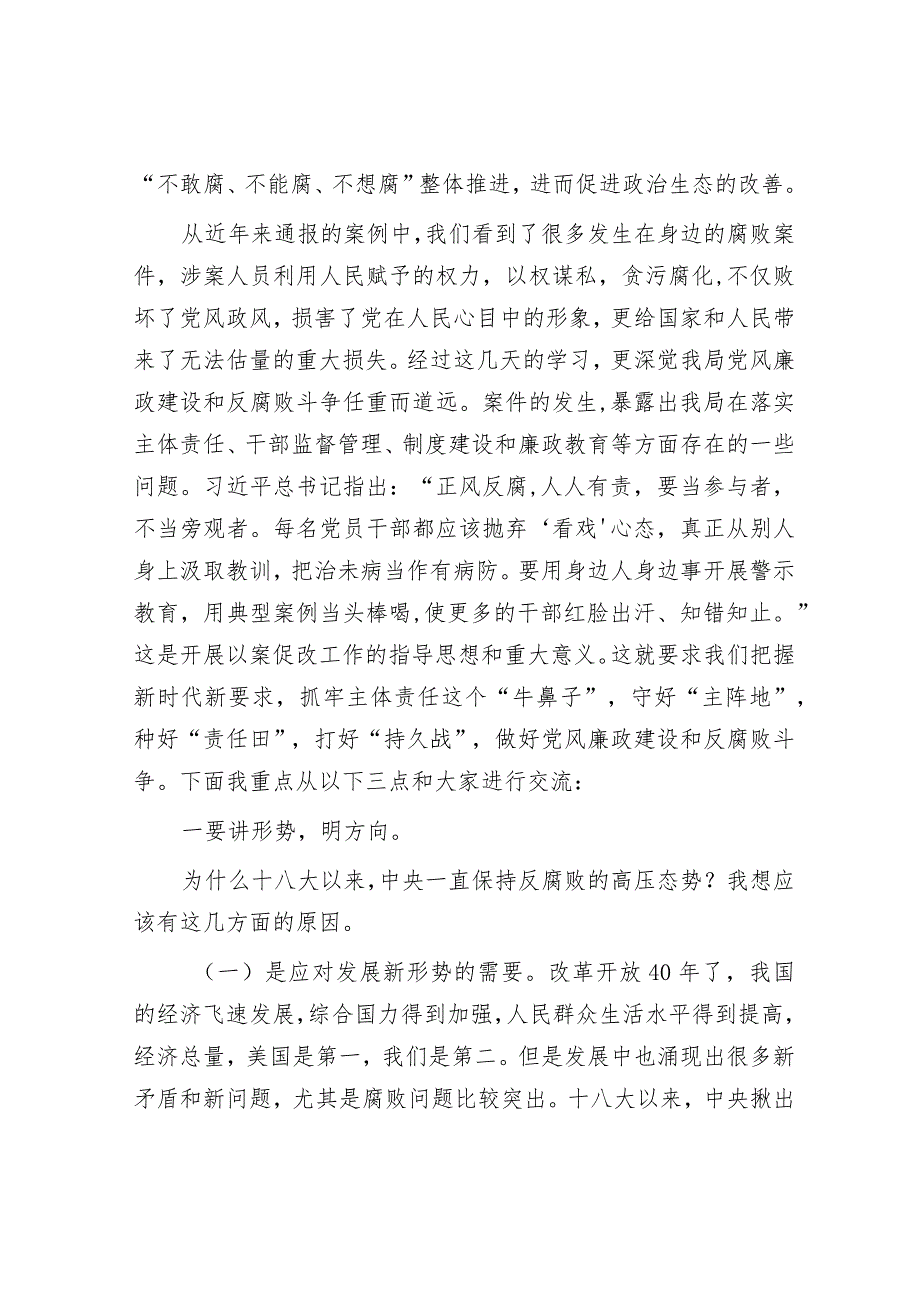 “不敢腐、不能腐、不想腐”整体推进，进而促进政治生态的改善。

从近年来通报的案例中，我们看到了很多发生在身边的腐败案件，涉案人员利用人民赋予的权力，以权谋私，贪污腐化，不仅败坏了党风政风，损害了党在人民心目中的形象，更给国家和人民带来了无法估量的重大损失。经过这几天的学习，更深觉我局党风廉政建设和反腐败斗争任重而道远。案件的发生，暴露出我局在落实主体责任、干部监督管理、制度建设和廉政教育等方面存在的一些问题。习近平总书记指出：“正风反腐，人人有责，要当参与者，不当旁观者。每名党员干部都应该抛弃‘看戏'心态，真正从别人身上汲取教训，把治未病当作有病防。要用身边人身边事开展警示教育，用典型案例当头棒喝，使更多的干部红脸出汗、知错知止。”这是开展以案促改工作的指导思想和重大意义。这就要求我们把握新时代新要求，抓牢主体责任这个“牛鼻子”，守好“主阵地”，种好“责任田”，打好“持久战”，做好党风廉政建设和反腐败斗争。下面我重点从以下三点和大家进行交流：

一要讲形势，明方向。

为什么十八大以来，中央一直保持反腐败的高压态势？我想应该有这几方面的原因。

（一）是应对发展新形势的需要。改革开放40年了，我国的经济飞速发展，综合国力得到加强，人民群众生活水平得到提高，经济总量，美国是第一，我们是第二。但是发展中也涌现出很多新矛盾和新问题，尤其是腐败问题比较突出。十八大以来，中央揪出